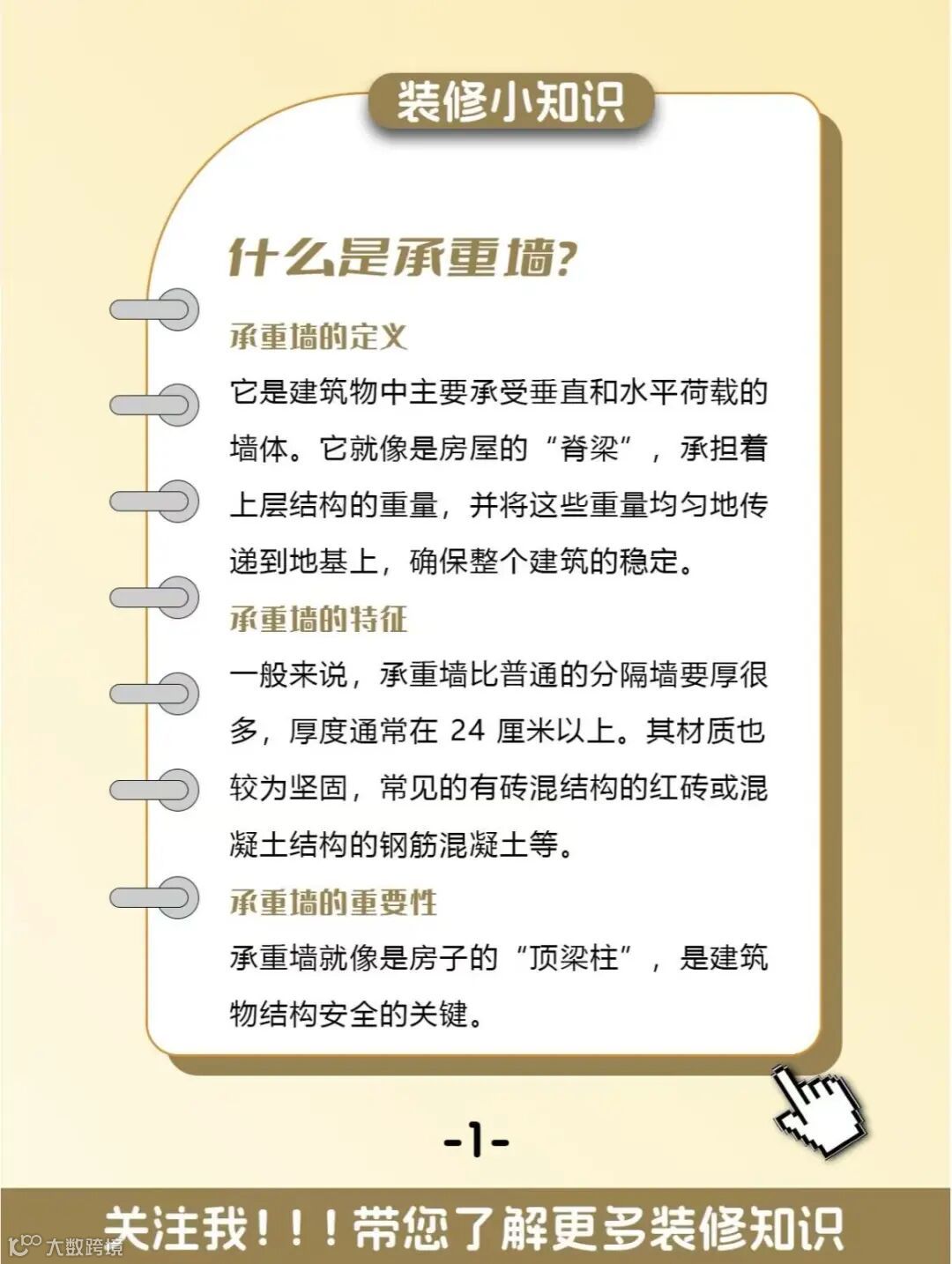 装修小知识

什么是承重墙?

承重墙的定义

它是建筑物中主要承受垂直和水平荷载的墙体。它就像是房屋的“脊梁”，承担着上层结构的重量，并将这些重量均匀地传递到地基上，确保整个建筑的稳定。

承重墙的特征

一般来说，承重墙比普通的分隔墙要厚很多，厚度通常在 24 厘米以上。其材质也较为坚固，常见的有砖混结构的红砖或混凝土结构的钢筋混凝土等。

承重墙的重要性

承重墙就像是房子的“顶梁柱”，是建筑物结构安全的关键。

-1-

关注我！！！带您了解更多装修知识

大数跨境